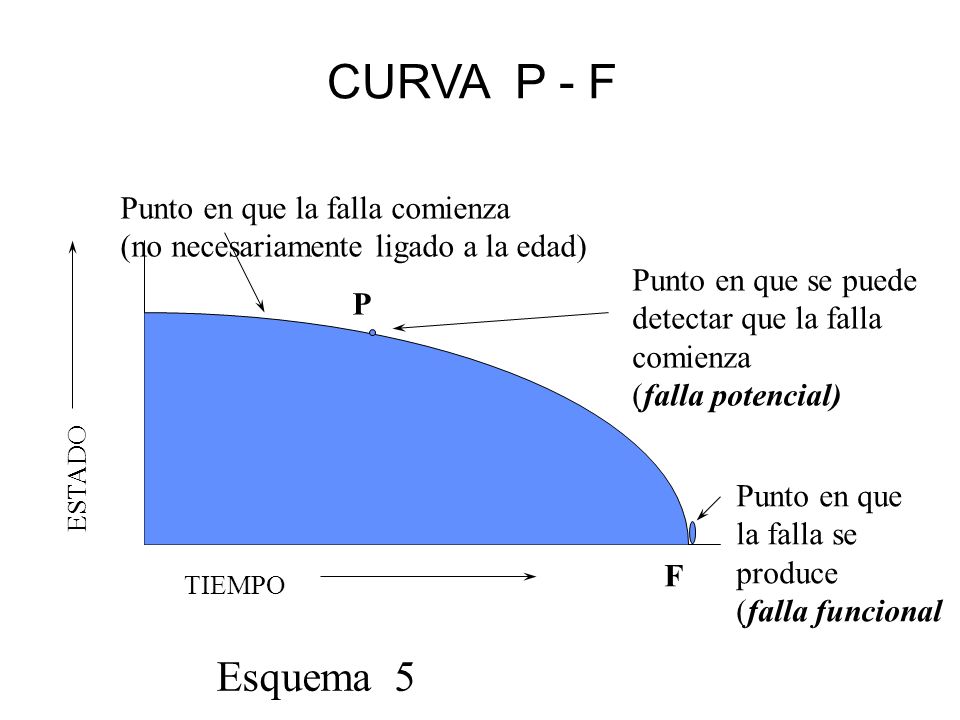 CURVA P - F

Punto en que la falla comienza (no necesariamente ligado a la edad)

P

Punto en que se puede detectar que la falla comienza (falla potencial)

ESTADO

Punto en que la falla se produce (falla funcional

TIEMPO

F

Esquema 5